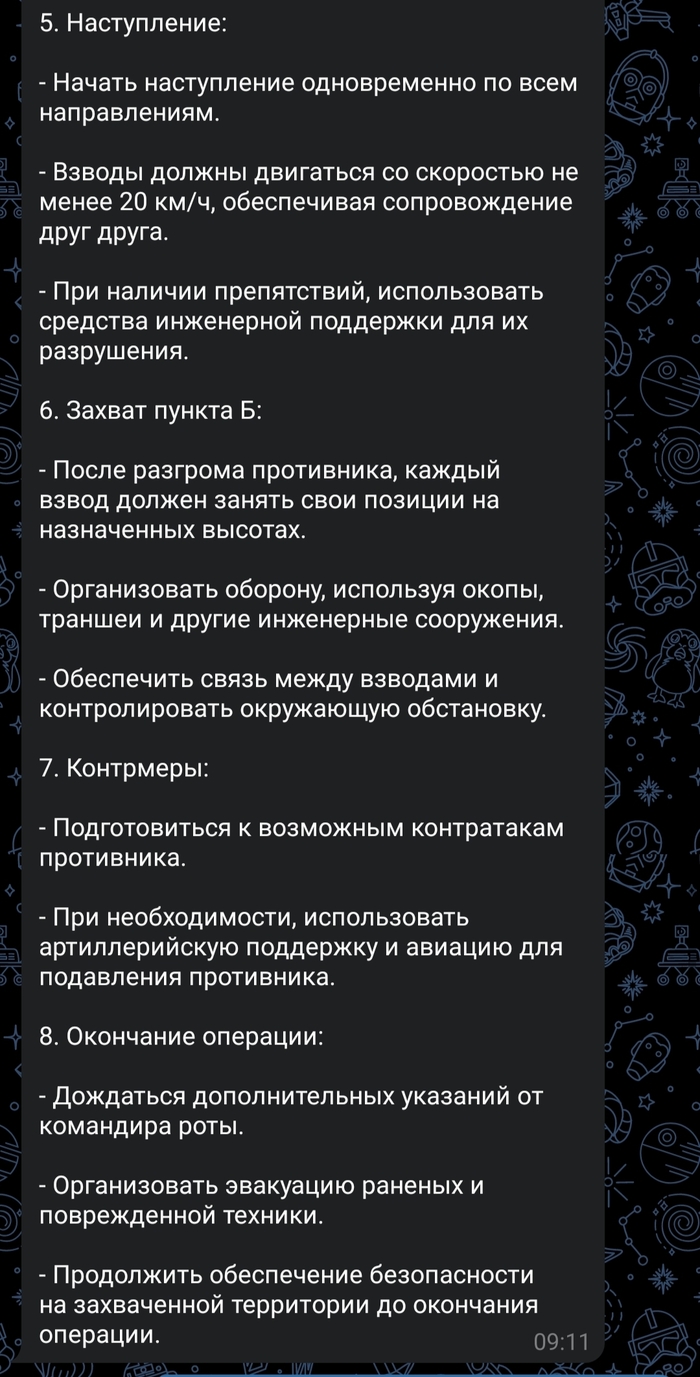 5. Наступление:

- Начать наступление одновременно по всем направлениям.

- Взводы должны двигаться со скоростью не менее 20 км/ч, обеспечивая сопровождение друг друга.

- При наличии препятствий, использовать средства инженерной поддержки для их разрушения.

6. Захват пункта Б:

- После разгрома противника, каждый взвод должен занять свои позиции на назначенных высотах.

- Организовать оборону, используя окопы, траншеи и другие инженерные сооружения.

- Обеспечить связь между взводами и контролировать окружающую обстановку.

7. Контрмеры:

- Подготовиться к возможным контратакам противника.

- При необходимости, использовать артиллерийскую поддержку и авиацию для подавления противника.

8. Окончание операции:

- Дождаться дополнительных указаний от командира роты.

- Организовать эвакуацию раненых и поврежденной техники.

- Продолжить обеспечение безопасности на захваченной территории до окончания операции.

09:11